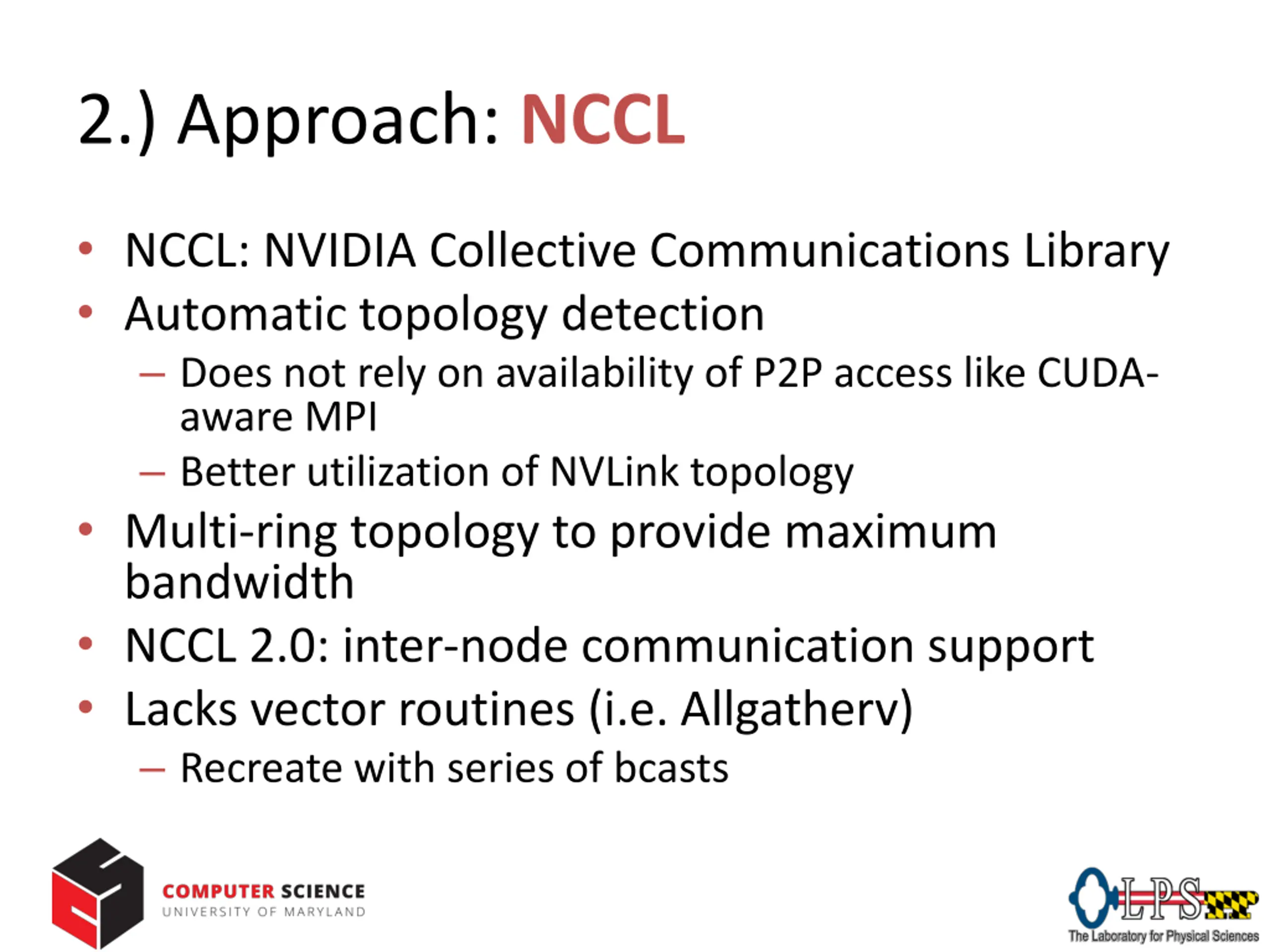 2.) Approach: NCCL

• NCCL: NVIDIA Collective Communications Library
• Automatic topology detection
 – Does not rely on availability of P2P access like CUDA-aware MPI
 – Better utilization of NVLink topology
• Multi-ring topology to provide maximum bandwidth
• NCCL 2.0: inter-node communication support
• Lacks vector routines (i.e. Allgatherv)
 – Recreate with series of bcasts

COMPUTER SCIENCE
UNIVERSITY OF MARYLAND

LPS
The Laboratory for Physical Sciences